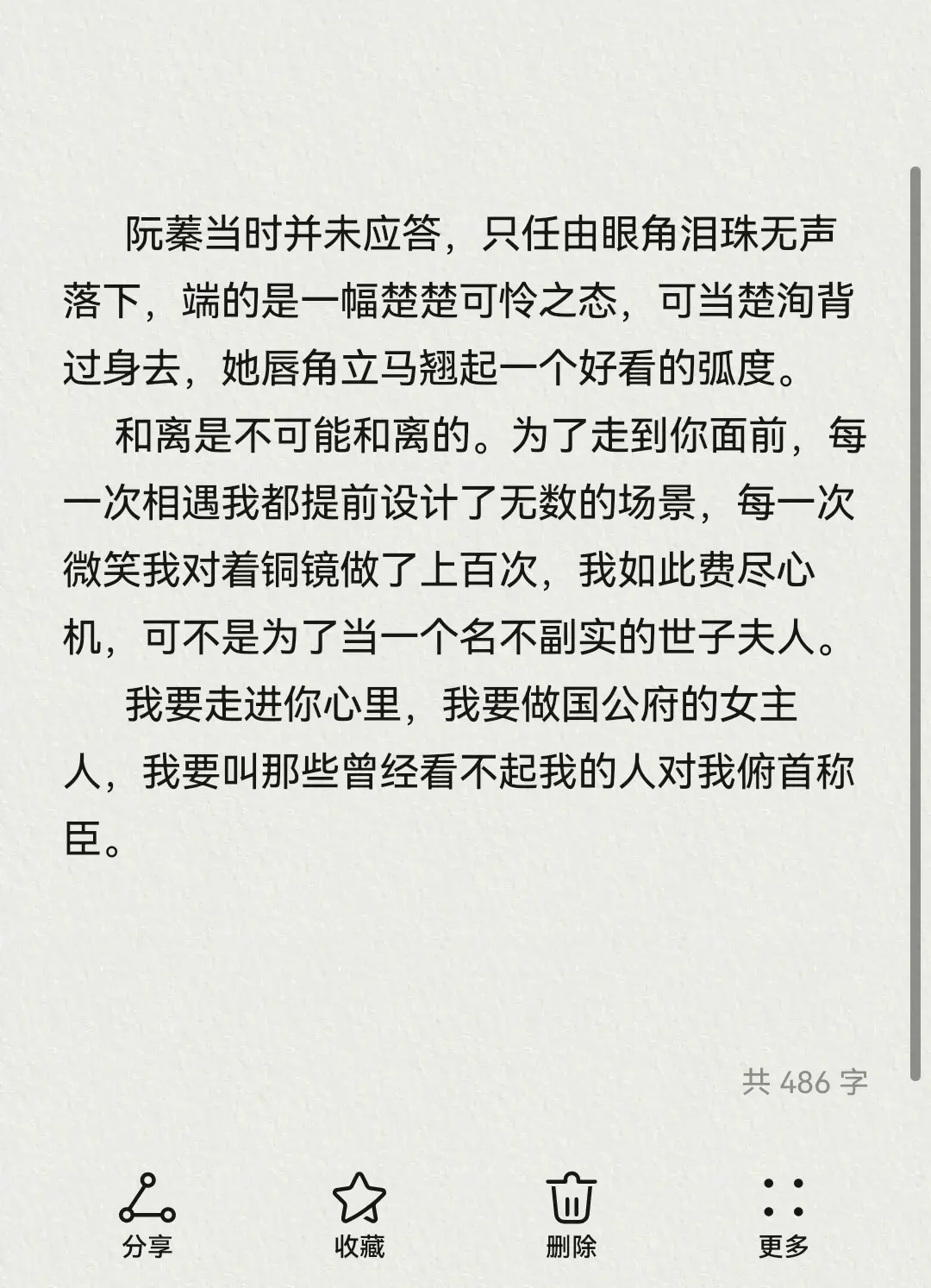 阮蓁当时并未应答，只任由眼角泪珠无声落下，端的是一幅楚楚可怜之态，可当楚洵背过身去，她唇角立马翘起一个好看的弧度。

和离是不可能和离的。为了走到你面前，每一次相遇我都提前设计了无数的场景，每一次微笑我对着铜镜做了上百次，我如此费尽心机，可不是为了当一个名不副实的世子夫人。

我要走进你心里，我要做国公府的女主人，我要叫那些曾经看不起我的人对我俯首称臣。

共 486 字

分享
收藏
删除
更多